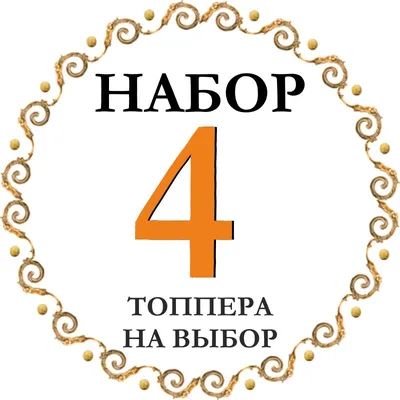 НАБОР
4
ТОППЕРА
НА ВЫБОР